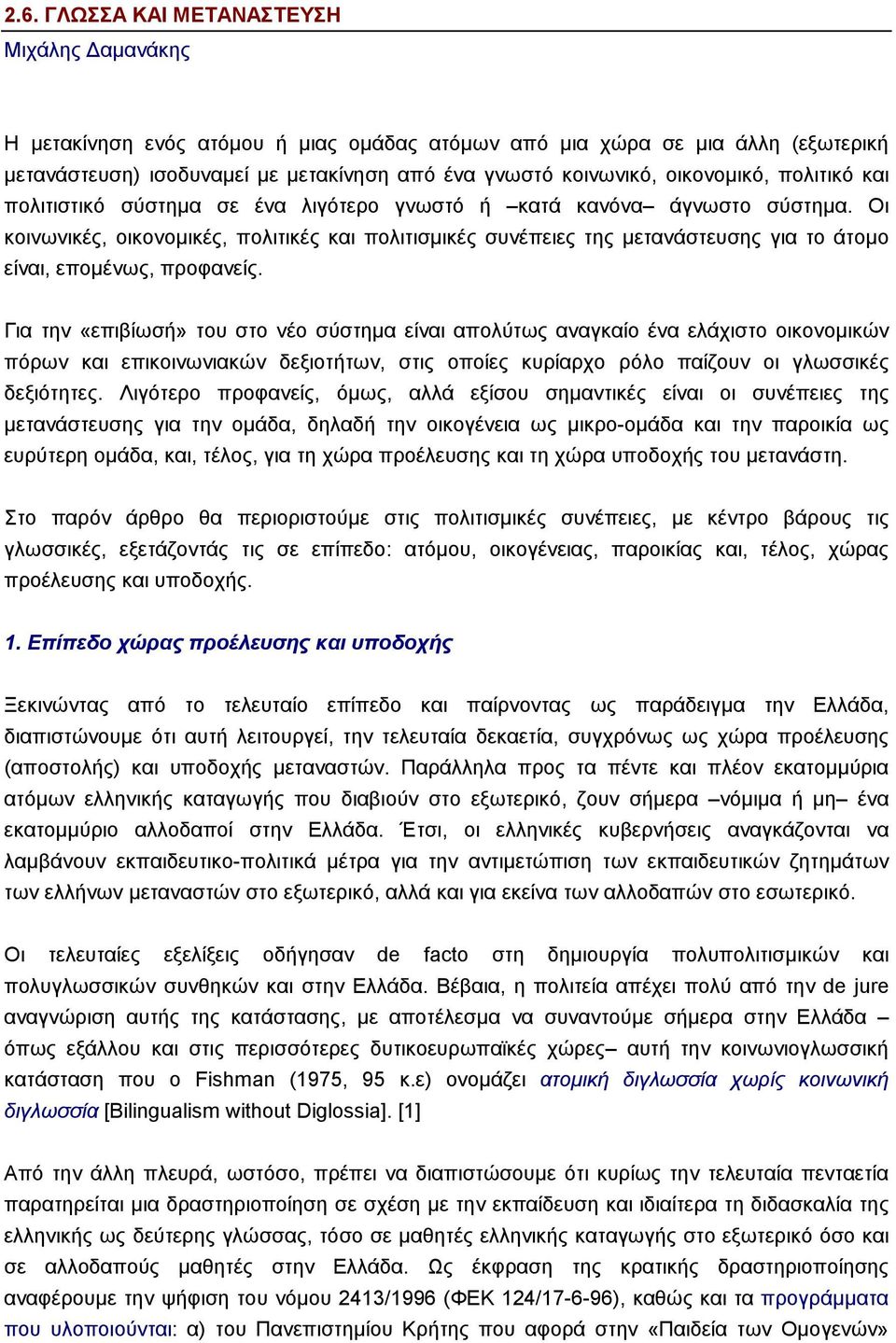 2.6. ΓΛΩΣΣΑ ΚΑΙ ΜΕΤΑΝΑΣΤΕΥΣΗ
Μιχάλης Δαμανάκης

Η μετακίνηση ενός ατόμου ή μιας ομάδας ατόμων από μια χώρα σε μια άλλη (εξωτερική μετανάστευση) ισοδυναμεί με μετακίνηση από ένα γνωστό κοινωνικό, οικονομικό, πολιτικό και πολιτιστικό σύστημα σε ένα λιγότερο γνωστό ή –κατά κανόνα– άγνωστο σύστημα. Οι κοινωνικές, οικονομικές, πολιτικές και πολιτισμικές συνέπειες της μετανάστευσης για το άτομο είναι, επομένως, προφανείς.

Για την «επιβίωσή» του στο νέο σύστημα είναι απολύτως αναγκαίο ένα ελάχιστο οικονομικών πόρων και επικοινωνιακών δεξιοτήτων, στις οποίες κυρίαρχο ρόλο παίζουν οι γλωσσικές δεξιότητες. Λιγότερο προφανείς, όμως, αλλά εξίσου σημαντικές είναι οι συνέπειες της μετανάστευσης για την ομάδα, δηλαδή την οικογένεια ως μικρο-ομάδα και την παροικία ως ευρύτερη ομάδα, και, τέλος, για τη χώρα προέλευσης και τη χώρα υποδοχής του μετανάστη.

Στο παρόν άρθρο θα περιοριστούμε στις πολιτισμικές συνέπειες, με κέντρο βάρους τις γλωσσικές, εξετάζοντάς τις σε επίπεδο: ατόμου, οικογένειας, παροικίας και, τέλος, χώρας προέλευσης και υποδοχής.

1. Επίπεδο χώρας προέλευσης και υποδοχής

Ξεκινώντας από το τελευταίο επίπεδο και παίρνοντας ως παράδειγμα την Ελλάδα, διαπιστώνουμε ότι αυτή λειτουργεί, την τελευταία δεκαετία, συγχρόνως ως χώρα προέλευσης (αποστολής) και υποδοχής μεταναστών. Παράλληλα προς τα πέντε και πλέον εκατομμύρια ατόμων ελληνικής καταγωγής που διαβιούν στο εξωτερικό, ζουν σήμερα –νόμιμα ή μη– ένα εκατομμύριο αλλοδαποί στην Ελλάδα. Έτσι, οι ελληνικές κυβερνήσεις αναγκάζονται να λαμβάνουν εκπαιδευτικο-πολιτικά μέτρα για την αντιμετώπιση των εκπαιδευτικών ζητημάτων των ελλήνων μεταναστών στο εξωτερικό, αλλά και για εκείνα των αλλοδαπών στο εσωτερικό.

Οι τελευταίες εξελίξεις οδήγησαν de facto στη δημιουργία πολυπολιτισμικών και πολυγλωσσικών συνθηκών και στην Ελλάδα. Βέβαια, η πολιτεία απέχει πολύ από την de jure αναγνώριση αυτής της κατάστασης, με αποτέλεσμα να συναντούμε σήμερα στην Ελλάδα –όπως εξάλλου και στις περισσότερες δυτικοευρωπαϊκές χώρες– αυτή την κοινωνιογλωσσική κατάσταση που ο Fishman (1975, 95 κ.ε) ονομάζει ατομική διγλωσσία χωρίς κοινωνική διγλωσσία [Bilingualism without Diglossia]. [1]

Από την άλλη πλευρά, ωστόσο, πρέπει να διαπιστώσουμε ότι κυρίως την τελευταία πενταετία παρατηρείται μια δραστηριοποίηση σε σχέση με την εκπαίδευση και ιδιαίτερα τη διδασκαλία της ελληνικής ως δεύτερης γλώσσας, τόσο σε μαθητές ελληνικής καταγωγής στο εξωτερικό όσο και σε αλλοδαπούς μαθητές στην Ελλάδα. Ως έκφραση της κρατικής δραστηριοποίησης αναφέρουμε την ψήφιση του νόμου 2413/1996 (ΦΕΚ 124/17-6-96), καθώς και τα προγράμματα που υλοποιούνται: α) του Πανεπιστημίου Κρήτης που αφορά στην «Παιδεία των Ομογενών»